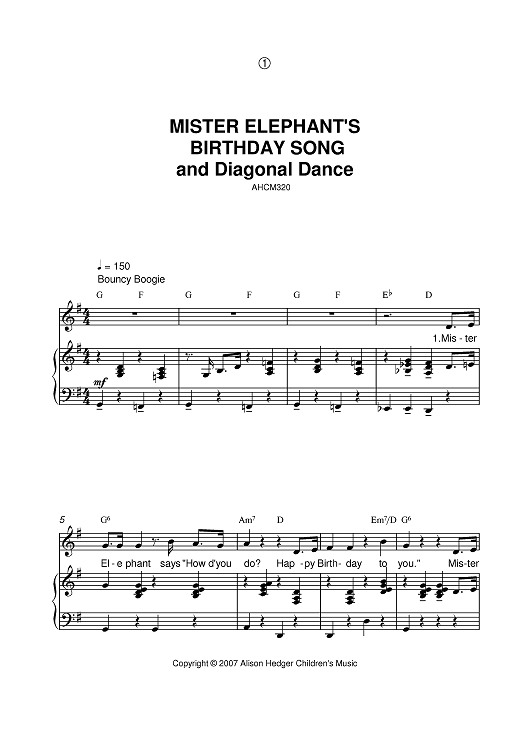 ①

MISTER ELEPHANT'S BIRTHDAY SONG and Diagonal Dance

AHCM320

♩ = 150

Bouncy Boogie

G F G F G F E♭ D

1.Mis - ter

mf

5 G6 Am7 D Em7/D G6

El - e phant says "How d'you do? Hap - py Birth - day to you." Mis-ter

Copyright © 2007 Alison Hedger Children's Music